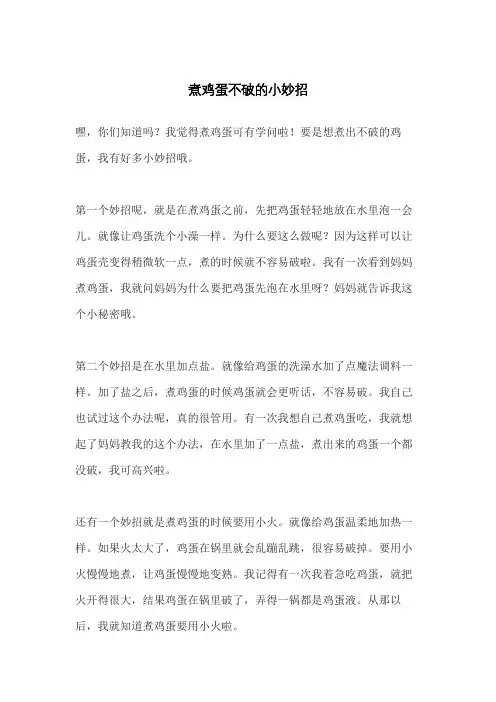 煮鸡蛋不破的小妙招

嘿，你们知道吗？我觉得煮鸡蛋可有学问啦！要是想煮出不破的鸡蛋，我有好多小妙招哦。

第一个妙招呢，就是在煮鸡蛋之前，先把鸡蛋轻轻地放在水里泡一会儿。就像让鸡蛋洗个小澡一样。为什么要这么做呢？因为这样可以让鸡蛋壳变得稍微软一点，煮的时候就不容易破啦。我有一次看到妈妈煮鸡蛋，我就问妈妈为什么要把鸡蛋先泡在水里呀？妈妈就告诉我这个小秘密哦。

第二个妙招是在水里加点盐。就像给鸡蛋的洗澡水加了点魔法调料一样。加了盐之后，煮鸡蛋的时候鸡蛋就会更听话，不容易破。我自己也试过这个办法呢，真的很管用。有一次我想自己煮鸡蛋吃，我就想起了妈妈教我的这个办法，在水里加了一点盐，煮出来的鸡蛋一个都没破，我可高兴啦。

还有一个妙招就是煮鸡蛋的时候要用小火。就像给鸡蛋温柔地加热一样。如果火太大了，鸡蛋在锅里就会乱蹦乱跳，很容易破掉。要用小火慢慢地煮，让鸡蛋慢慢地变熟。我记得有一次我着急吃鸡蛋，就把火开得很大，结果鸡蛋在锅里破了，弄得一锅都是鸡蛋液。从那以后，我就知道煮鸡蛋要用小火啦。